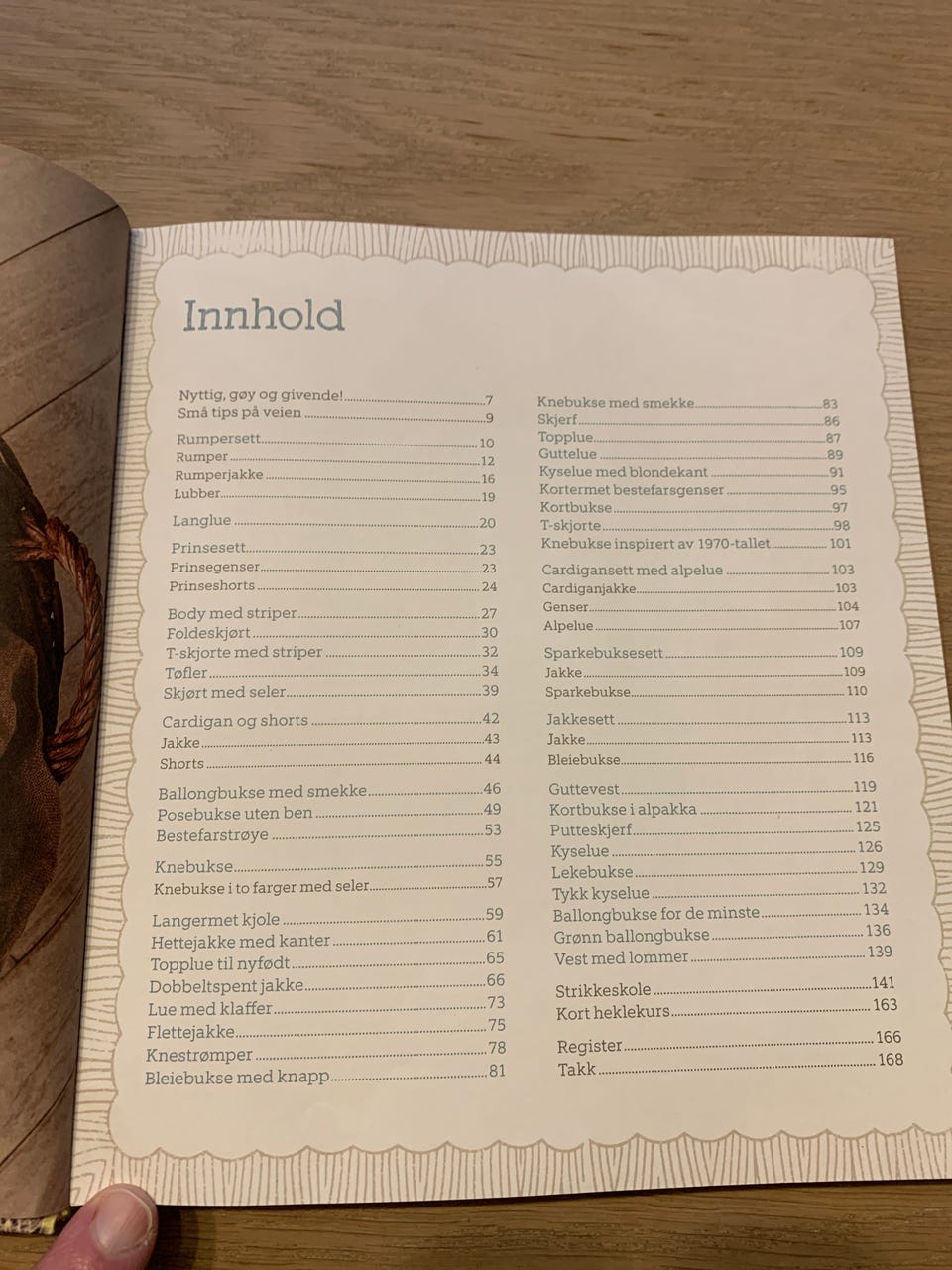 Innhold

Nyttig, gøy og givende! 7
Små tips på veien 9

Rumpersett 10
Rumper 12
Rumperjakke 16
Lubber 19

Langlue 20

Prinsesett 23
Prinsegenser 23
Prinseshorts 24

Body med striper 27
Foldeskjørt 30
T-skjorte med striper 32
Tøfler 34
Skjørt med seler 39

Cardigan og shorts 42
Jakke 43
Shorts 44

Ballongbukse med smekke 46
Posebukse uten ben 49
Bestefarstrøye 53

Knebukse 55
Knebukse i to farger med seler 57

Langermet kjole 59
Hettejakke med kanter 61
Topplue til nyfødt 65
Dobbeltspent jakke 66
Lue med klaffer 73
Flettejakke 75
Knestrømper 78
Bleiebukse med knapp 81

Knebukse med smekke 83
Skjerf 86
Topplue 87
Guttelue 89
Kyselue med blondekant 91
Kortermet bestefarsgenser 95
Kortbukse 97
T-skjorte 98
Knebukse inspirert av 1970-tallet 101

Cardigansett med alpelue 103
Cardiganjakke 103
Genser 104
Alpelue 107

Sparkebuksesett 109
Jakke 109
Sparkebukse 110

Jakkesett 113
Jakke 113
Bleiebukse 116

Guttevest 119
Kortbukse i alpakka 121
Putteskjerf 125
Kyselue 126
Lekebukse 129
Tykk kyselue 132
Ballongbukse for de minste 134
Grønn ballongbukse 136
Vest med lommer 139

Strikkeskole 141
Kort heklekurs 163

Register 166
Takk 168